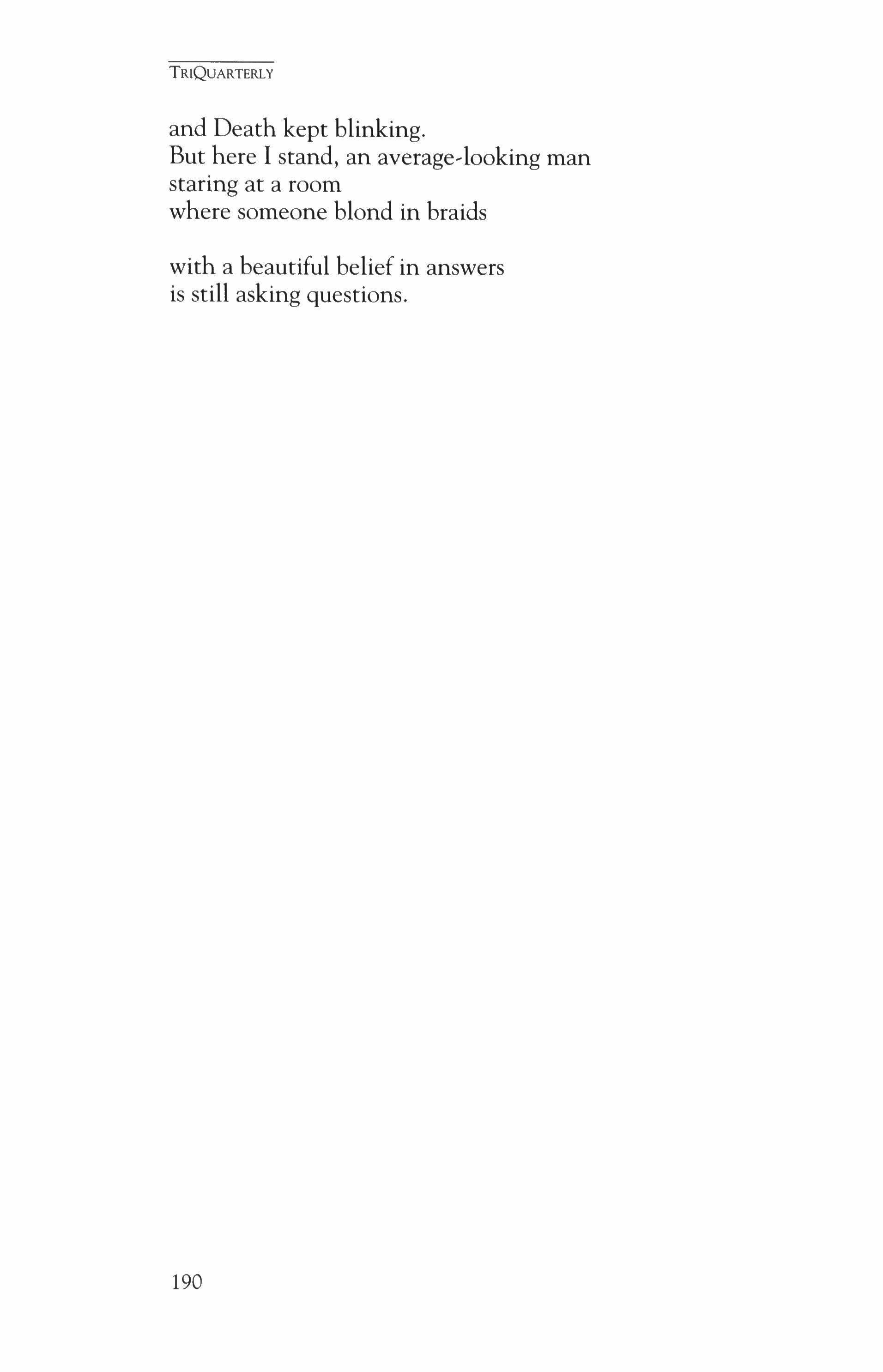 TRIQUARTERLY

and Death kept blinking.
But here I stand, an average-looking man
staring at a room
where someone blond in braids

with a beautiful belief in answers
is still asking questions.

190